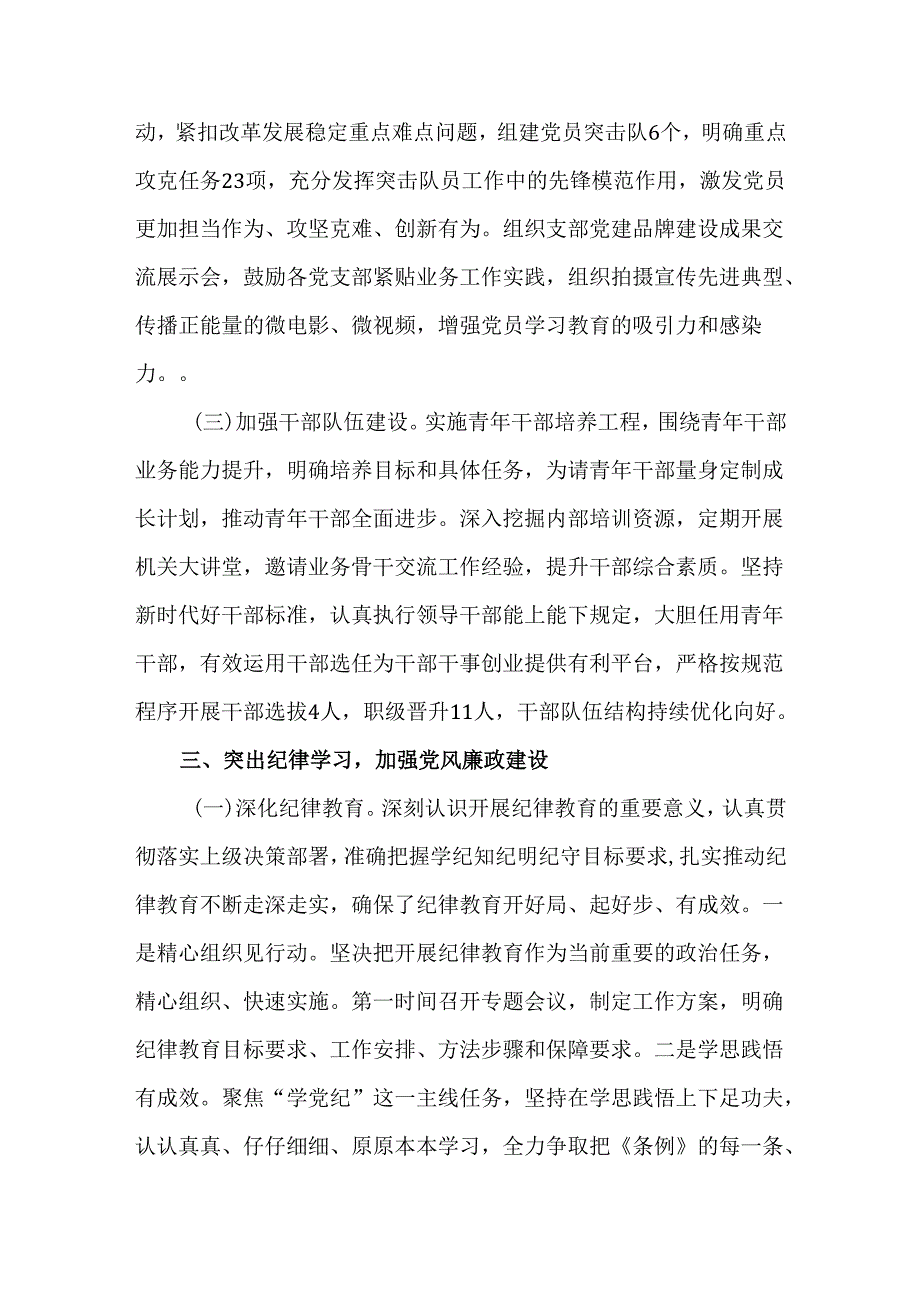 动，紧扣改革发展稳定重点难点问题，组建党员突击队6个，明确重点攻克任务23项，充分发挥突击队员工作中的先锋模范作用，激发党员更加担当作为、攻坚克难、创新有为。组织支部党建品牌建设成果交流展示会，鼓励各党支部紧贴业务工作实践，组织拍摄宣传先进典型、传播正能量的微电影、微视频，增强党员学习教育的吸引力和感染力。。

(三)加强干部队伍建设。实施青年干部培养工程，围绕青年干部业务能力提升，明确培养目标和具体任务，为请青年干部量身定制成长计划，推动青年干部全面进步。深入挖掘内部培训资源，定期开展机关大讲堂，邀请业务骨干交流工作经验，提升干部综合素质。坚持新时代好干部标准，认真执行领导干部能上能下规定，大胆任用青年干部，有效运用干部选任为干部干事创业提供有利平台，严格按规范程序开展干部选拔4人，职级晋升11人，干部队伍结构持续优化向好。

三、突出纪律学习，加强党风廉政建设

(一)深化纪律教育。深刻认识开展纪律教育的重要意义，认真贯彻落实上级决策部署，准确把握学纪知纪明纪守目标要求，扎实推动纪律教育不断走深走实，确保了纪律教育开好局、起好步、有成效。一是精心组织见行动。坚决把开展纪律教育作为当前重要的政治任务，精心组织、快速实施。第一时间召开专题会议，制定工作方案，明确纪律教育目标要求、工作安排、方法步骤和保障要求。二是学思践悟有成效。聚焦“学党纪”这一主线任务，坚持在学思践悟上下足功夫，认认真真、仔仔细细、原原本本学习，全力争取把《条例》的每一条、